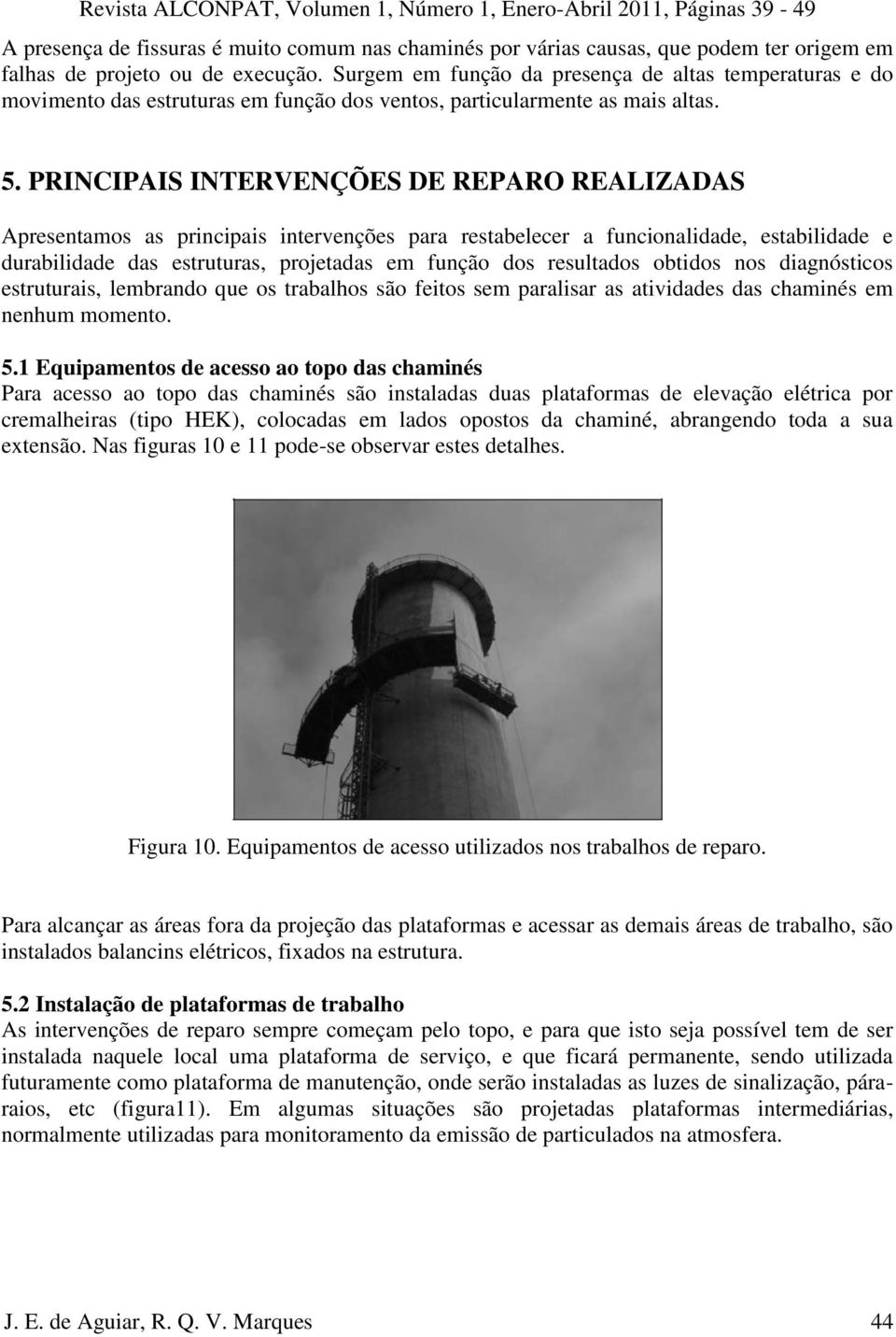 Revista ALCONPAT, Volumen 1, Número 1, Enero-Abril 2011, Páginas 39 - 49

A presença de fissuras é muito comum nas chaminés por várias causas, que podem ter origem em falhas de projeto ou de execução. Surgem em função da presença de altas temperaturas e do movimento das estruturas em função dos ventos, particularmente as mais altas.

5. PRINCIPAIS INTERVENÇÕES DE REPARO REALIZADAS

Apresentamos as principais intervenções para restabelecer a funcionalidade, estabilidade e durabilidade das estruturas, projetadas em função dos resultados obtidos nos diagnósticos estruturais, lembrando que os trabalhos são feitos sem paralisar as atividades das chaminés em nenhum momento.

5.1 Equipamentos de acesso ao topo das chaminés
Para acesso ao topo das chaminés são instaladas duas plataformas de elevação elétrica por cremalheiras (tipo HEK), colocadas em lados opostos da chaminé, abrangendo toda a sua extensão. Nas figuras 10 e 11 pode-se observar estes detalhes.

Figura 10. Equipamentos de acesso utilizados nos trabalhos de reparo.

Para alcançar as áreas fora da projeção das plataformas e acessar as demais áreas de trabalho, são instalados balancins elétricos, fixados na estrutura.

5.2 Instalação de plataformas de trabalho
As intervenções de reparo sempre começam pelo topo, e para que isto seja possível tem de ser instalada naquele local uma plataforma de serviço, e que ficará permanente, sendo utilizada futuramente como plataforma de manutenção, onde serão instaladas as luzes de sinalização, pára-raios, etc (figura11). Em algumas situações são projetadas plataformas intermediárias, normalmente utilizadas para monitoramento da emissão de particulados na atmosfera.

J. E. de Aguiar, R. Q. V. Marques 44